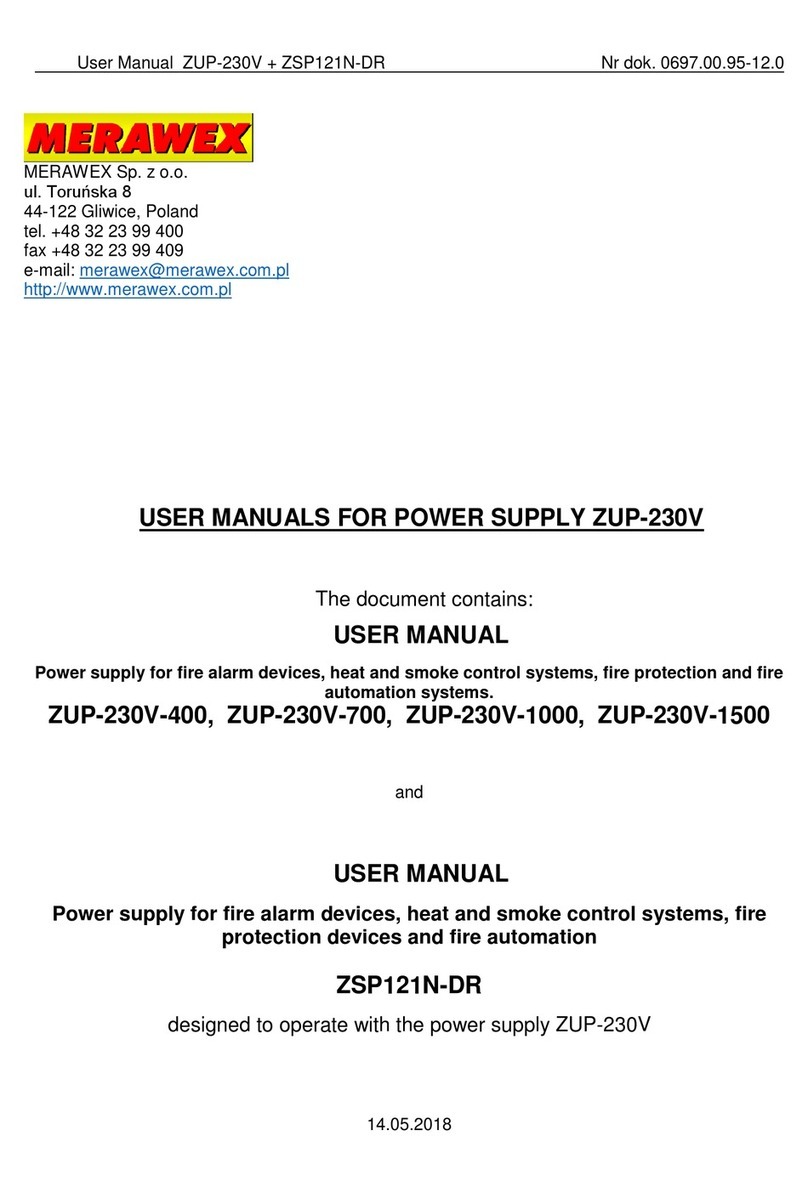 User Manual ZUP-230V + ZSP121N-DR Nr dok. 0697.00.95-12.0

MERAWEX

MERAWEX Sp. z o.o.
ul. Toruńska 8
44-122 Gliwice, Poland
tel. +48 32 23 99 400
fax +48 32 23 99 409
e-mail: merawex@merawex.com.pl
http://www.merawex.com.pl

USER MANUALS FOR POWER SUPPLY ZUP-230V

The document contains:

USER MANUAL

Power supply for fire alarm devices, heat and smoke control systems, fire protection and fire automation systems.

ZUP-230V-400, ZUP-230V-700, ZUP-230V-1000, ZUP-230V-1500

and

USER MANUAL

Power supply for fire alarm devices, heat and smoke control systems, fire protection devices and fire automation

ZSP121N-DR

designed to operate with the power supply ZUP-230V

14.05.2018